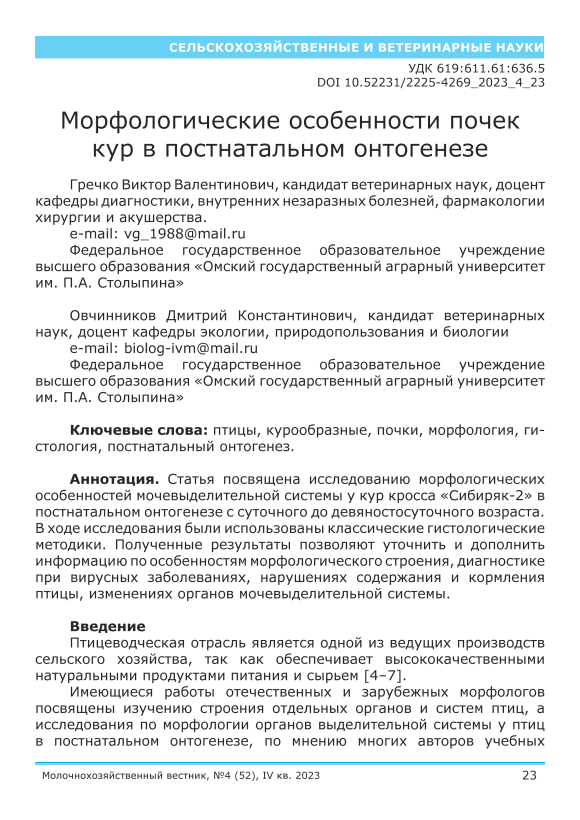 СЕЛЬСКОХОЗЯЙСТВЕННЫЕ И ВЕТЕРИНАРНЫЕ НАУКИ

УДК 619:611.61:636.5
DOI 10.52231/2225-4269_2023_4_23

Морфологические особенности почек кур в постнатальном онтогенезе

Гречко Виктор Валентинович, кандидат ветеринарных наук, доцент кафедры диагностики, внутренних незаразных болезней, фармакологии хирургии и акушерства.
e-mail: vg_1988@mail.ru
Федеральное государственное образовательное учреждение высшего образования «Омский государственный аграрный университет им. П.А. Столыпина»

Овчинников Дмитрий Константинович, кандидат ветеринарных наук, доцент кафедры экологии, природопользования и биологии
e-mail: biolog-ivm@mail.ru
Федеральное государственное образовательное учреждение высшего образования «Омский государственный аграрный университет им. П.А. Столыпина»

Ключевые слова: птицы, курообразные, почки, морфология, гистология, постнатальный онтогенез.

Аннотация. Статья посвящена исследованию морфологических особенностей мочевыделительной системы у кур кросса «Сибиряк-2» в постнатальном онтогенезе с суточного до девяностосуточного возраста. В ходе исследования были использованы классические гистологические методики. Полученные результаты позволяют уточнить и дополнить информацию по особенностям морфологического строения, диагностике при вирусных заболеваниях, нарушениях содержания и кормления птицы, изменениях органов мочевыделительной системы.

Введение
Птицеводческая отрасль является одной из ведущих производств сельского хозяйства, так как обеспечивает высококачественными натуральными продуктами питания и сырьем [4–7].
Имеющиеся работы отечественных и зарубежных морфологов посвящены изучению строения отдельных органов и систем птиц, а исследования по морфологии органов выделительной системы у птиц в постнатальном онтогенезе, по мнению многих авторов учебных

Молочнохозяйственный вестник, №4 (52), IV кв. 2023 23